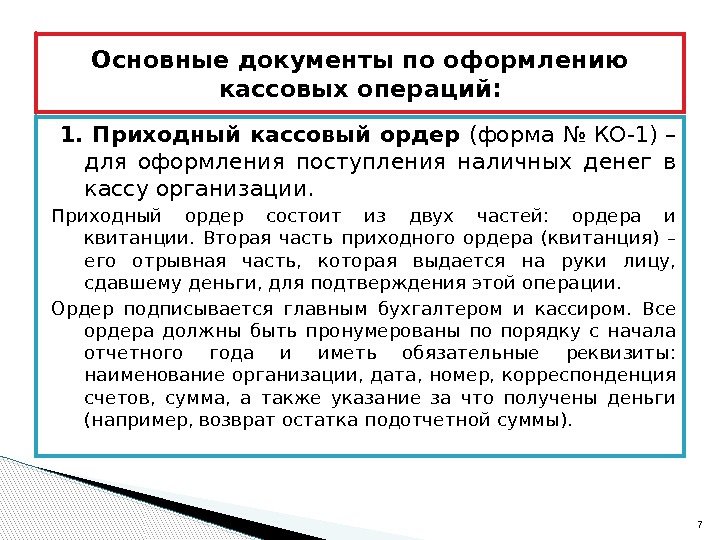 Основные документы по оформлению кассовых операций:

1. Приходный кассовый ордер (форма № КО-1) – для оформления поступления наличных денег в кассу организации.

Приходный ордер состоит из двух частей: ордера и квитанции. Вторая часть приходного ордера (квитанция) – его отрывная часть, которая выдается на руки лицу, сдавшему деньги, для подтверждения этой операции.

Ордер подписывается главным бухгалтером и кассиром. Все ордера должны быть пронумерованы по порядку с начала отчетного года и иметь обязательные реквизиты: наименование организации, дата, номер, корреспонденция счетов, сумма, а также указание за что получены деньги (например, возврат остатка подотчетной суммы).

7